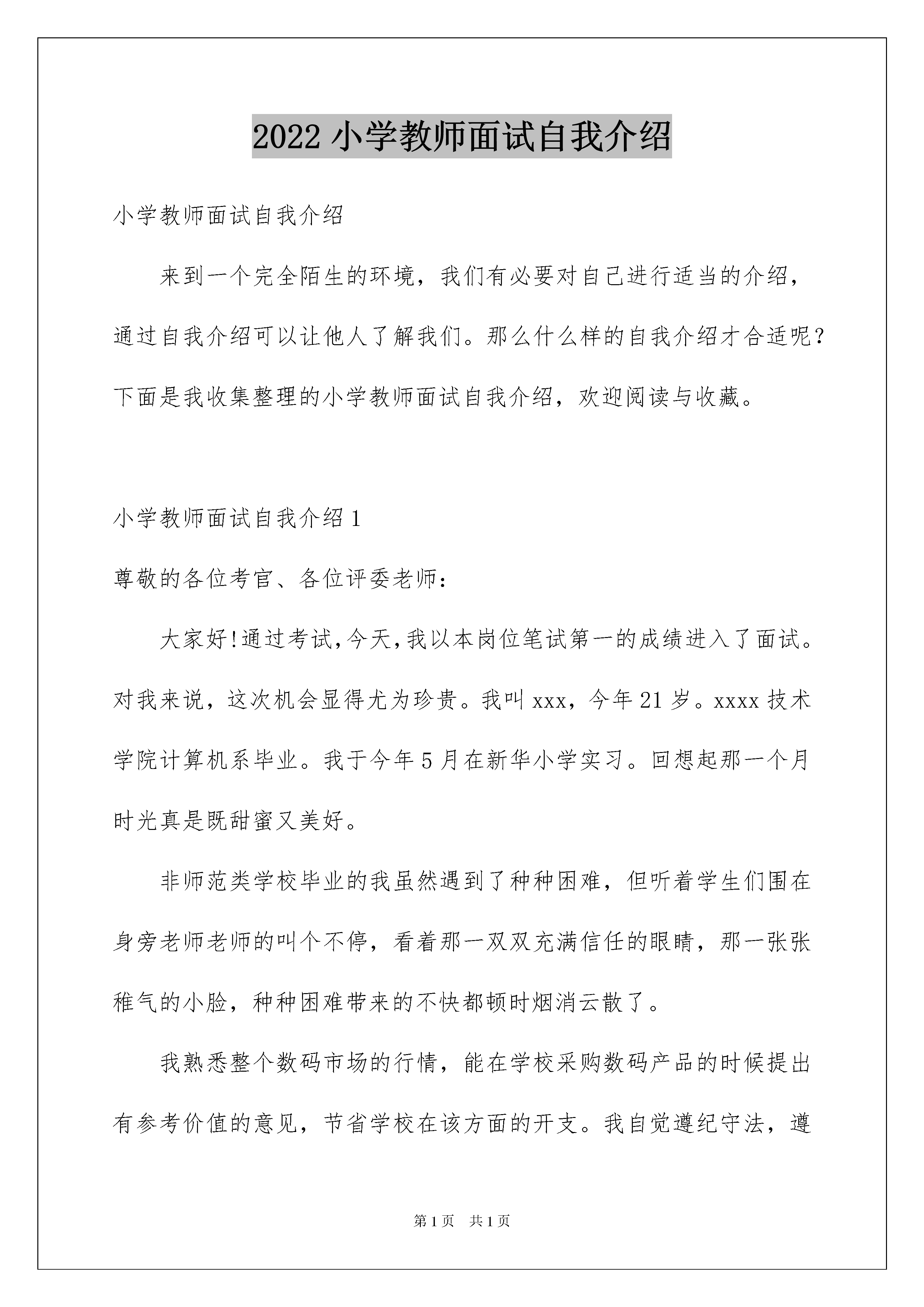 2022 小学教师面试自我介绍

小学教师面试自我介绍

来到一个完全陌生的环境，我们有必要对自己进行适当的介绍，通过自我介绍可以让他人了解我们。那么什么样的自我介绍才合适呢？下面是我收集整理的小学教师面试自我介绍，欢迎阅读与收藏。

小学教师面试自我介绍 1

尊敬的各位考官、各位评委老师：

大家好!通过考试,今天,我以本岗位笔试第一的成绩进入了面试。对我来说，这次机会显得尤为珍贵。我叫 xxx，今年 21 岁。xxxx 技术学院计算机系毕业。我于今年 5 月在新华小学实习。回想起那一个月时光真是既甜蜜又美好。

非师范类学校毕业的我虽然遇到了种种困难，但听着学生们围在身旁老师老师的叫个不停，看着那一双双充满信任的眼睛，那一张张稚气的小脸，种种困难带来的不快都顿时烟消云散了。

我熟悉整个数码市场的行情，能在学校采购数码产品的时候提出有参考价值的意见，节省学校在该方面的开支。我自觉遵纪守法，遵

第 1 页 共 1 页